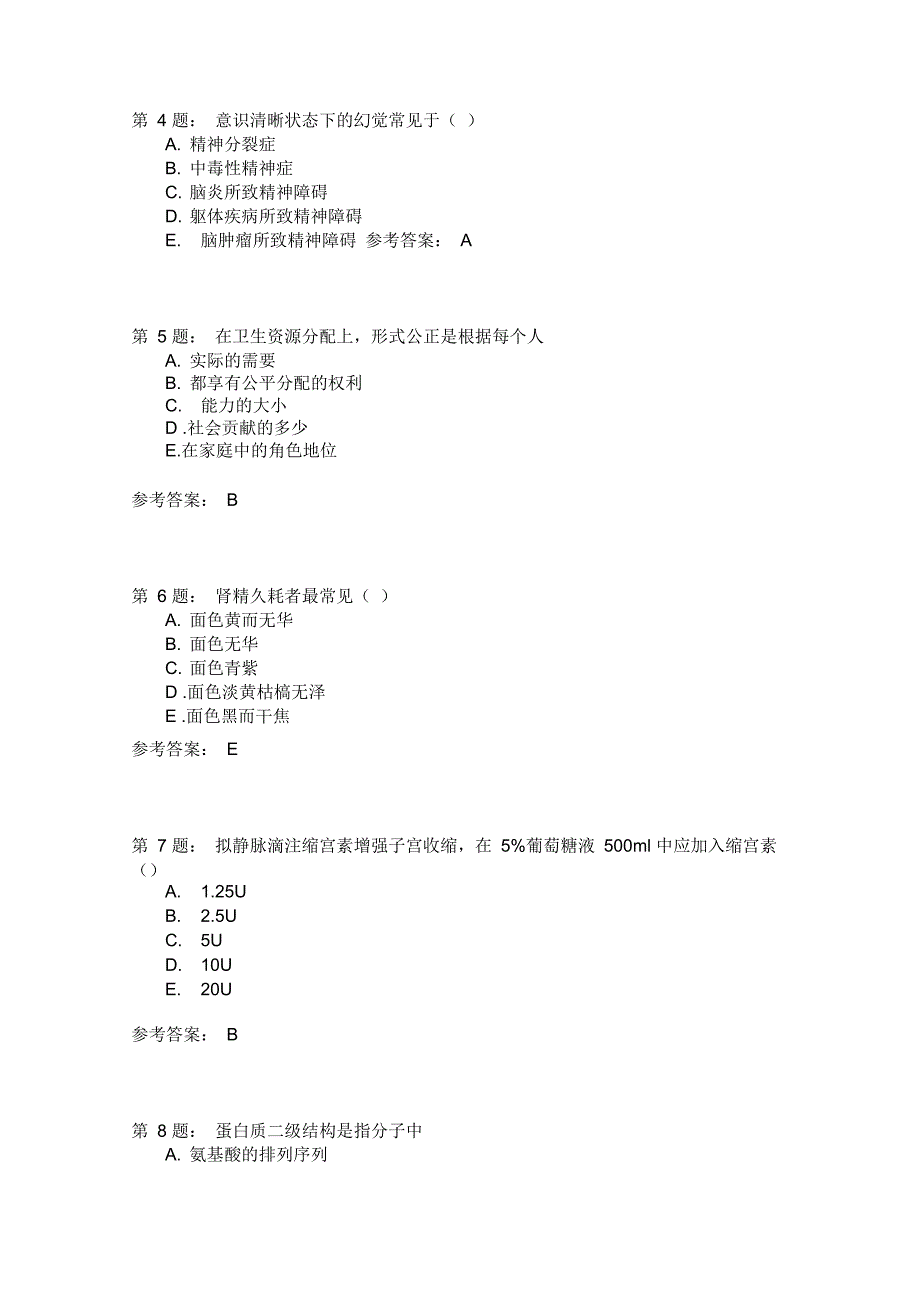 第 4 题： 意识清晰状态下的幻觉常见于（ ）
A. 精神分裂症
B. 中毒性精神症
C. 脑炎所致精神障碍
D. 躯体疾病所致精神障碍
E. 脑肿瘤所致精神障碍 参考答案： A

第 5 题： 在卫生资源分配上，形式公正是根据每个人
A. 实际的需要
B. 都享有公平分配的权利
C. 能力的大小
D .社会贡献的多少
E.在家庭中的角色地位

参考答案： B

第 6 题： 肾精久耗者最常见（ ）
A. 面色黄而无华
B. 面色无华
C. 面色青紫
D .面色淡黄枯槁无泽
E .面色黑而干焦

参考答案： E

第 7 题： 拟静脉滴注缩宫素增强子宫收缩，在 5%葡萄糖液 500ml 中应加入缩宫素（）
A. 1.25U
B. 2.5U
C. 5U
D. 10U
E. 20U

参考答案： B

第 8 题： 蛋白质二级结构是指分子中
A. 氨基酸的排列序列